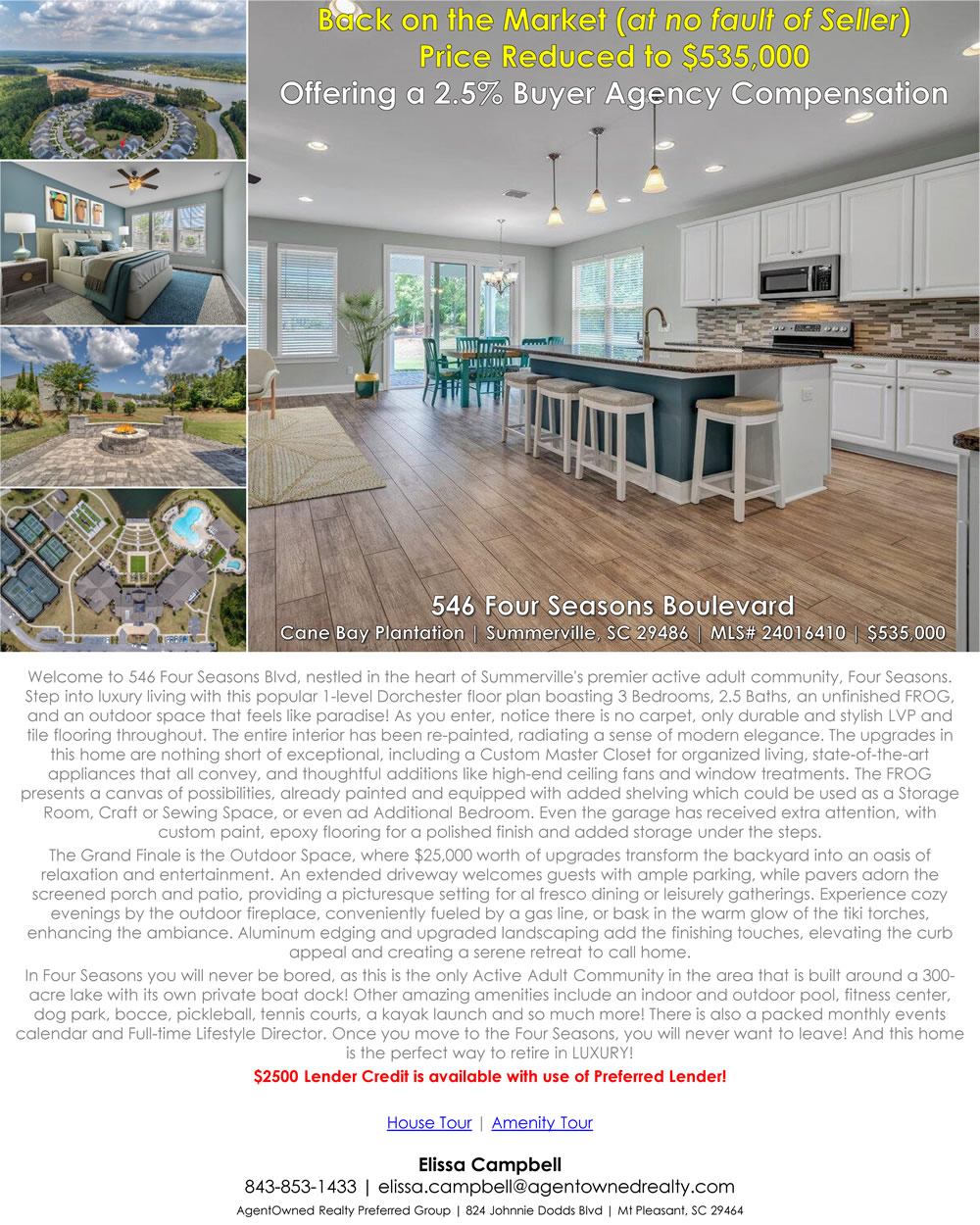 Back on the Market (at no fault of Seller)
Price Reduced to $535,000
Offering a 2.5% Buyer Agency Compensation

546 Four Seasons Boulevard
Cane Bay Plantation | Summerville, SC 29486 | MLS# 24016410 | $535,000

Welcome to 546 Four Seasons Blvd, nestled in the heart of Summerville's premier active adult community, Four Seasons. Step into luxury living with this popular 1-level Dorchester floor plan boasting 3 Bedrooms, 2.5 Baths, an unfinished FROG, and an outdoor space that feels like paradise! As you enter, notice there is no carpet, only durable and stylish LVP and tile flooring throughout. The entire interior has been re-painted, radiating a sense of modern elegance. The upgrades in this home are nothing short of exceptional, including a Custom Master Closet for organized living, state-of-the-art appliances that all convey, and thoughtful additions like high-end ceiling fans and window treatments. The FROG presents a canvas of possibilities, already painted and equipped with added shelving which could be used as a Storage Room, Craft or Sewing Space, or even ad Additional Bedroom. Even the garage has received extra attention, with custom paint, epoxy flooring for a polished finish and added storage under the steps.

The Grand Finale is the Outdoor Space, where $25,000 worth of upgrades transform the backyard into an oasis of relaxation and entertainment. An extended driveway welcomes guests with ample parking, while pavers adorn the screened porch and patio, providing a picturesque setting for al fresco dining or leisurely gatherings. Experience cozy evenings by the outdoor fireplace, conveniently fueled by a gas line, or bask in the warm glow of the tiki torches, enhancing the ambiance. Aluminum edging and upgraded landscaping add the finishing touches, elevating the curb appeal and creating a serene retreat to call home.

In Four Seasons you will never be bored, as this is the only Active Adult Community in the area that is built around a 300-acre lake with its own private boat dock! Other amazing amenities include an indoor and outdoor pool, fitness center, dog park, bocce, pickleball, tennis courts, a kayak launch and so much more! There is also a packed monthly events calendar and Full-time Lifestyle Director. Once you move to the Four Seasons, you will never want to leave! And this home is the perfect way to retire in LUXURY!

$2500 Lender Credit is available with use of Preferred Lender!

House Tour | Amenity Tour

Elissa Campbell
843-853-1433 | elissa.campbell@agentownedrealty.com
AgentOwned Realty Preferred Group | 824 Johnnie Dodds Blvd | Mt Pleasant, SC 29464